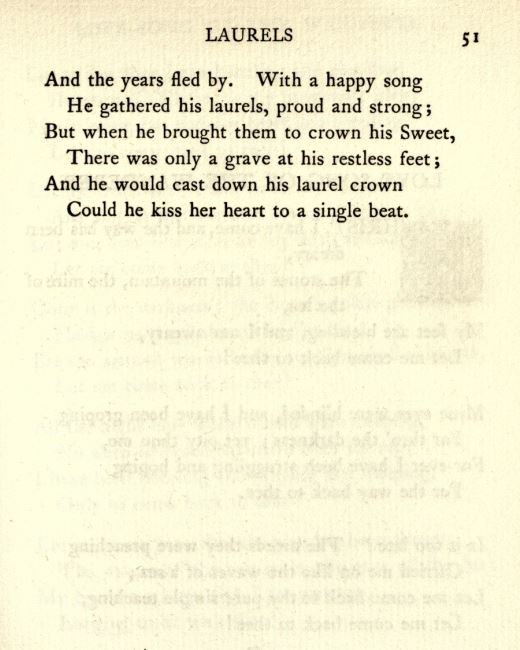 LAURELS 51

And the years fled by. With a happy song
He gathered his laurels, proud and strong;
But when he brought them to crown his Sweet,
There was only a grave at his restless feet;
And he would cast down his laurel crown
Could he kiss her heart to a single beat.